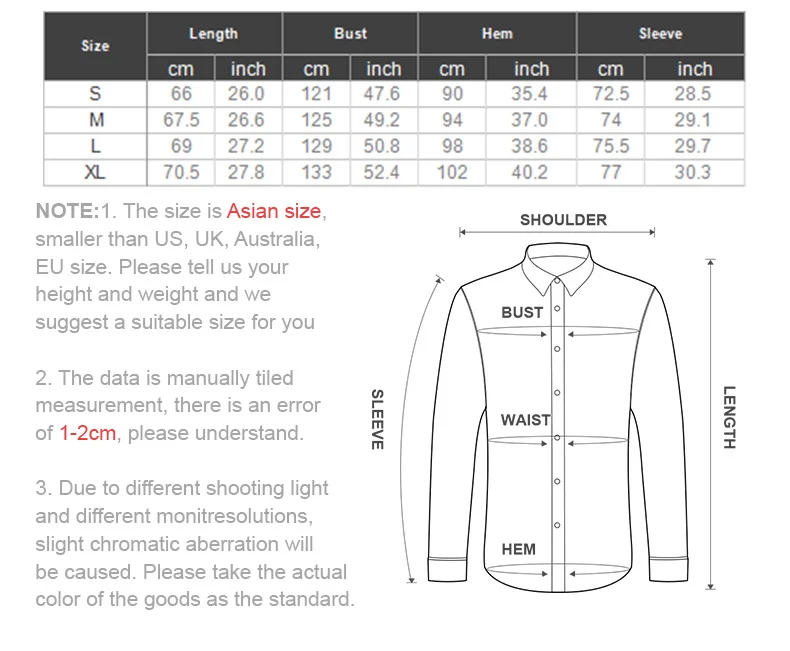 | Size | Length | | Bust | | Hem | | Sleeve | |
|---|---|---|---|---|---|---|---|---|
| | cm | inch | cm | inch | cm | inch | cm | inch |
| S | 66 | 26.0 | 121 | 47.6 | 90 | 35.4 | 72.5 | 28.5 |
| M | 67.5 | 26.6 | 125 | 49.2 | 94 | 37.0 | 74 | 29.1 |
| L | 69 | 27.2 | 129 | 50.8 | 98 | 38.6 | 75.5 | 29.7 |
| XL | 70.5 | 27.8 | 133 | 52.4 | 102 | 40.2 | 77 | 30.3 |

NOTE:1. The size is Asian size, smaller than US, UK, Australia, EU size. Please tell us your height and weight and we suggest a suitable size for you

2. The data is manually tiled measurement, there is an error of 1-2cm, please understand.

3. Due to different shooting light and different monitresolutions, slight chromatic aberration will be caused. Please take the actual color of the goods as the standard.

SHOULDER
BUST
WAIST
HEM
SLEEVE
LENGTH